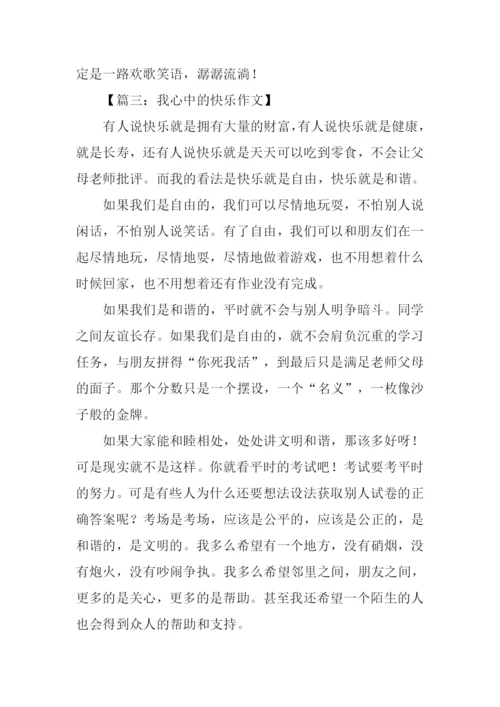 定是一路欢歌笑语，潺潺流淌！

【篇三：我心中的快乐作文】

有人说快乐就是拥有大量的财富，有人说快乐就是健康，就是长寿，还有人说快乐就是天天可以吃到零食，不会让父母老师批评。而我的看法是快乐就是自由，快乐就是和谐。

如果我们是自由的，我们可以尽情地玩耍，不怕别人说闲话，不怕别人说笑话。有了自由，我们可以和朋友们在一起尽情地玩，尽情地耍，尽情地做着游戏，也不用想着什么时候回家，也不用想着还有作业没有完成。

如果我们是和谐的，平时就不会与别人明争暗斗。同学之间友谊长存。如果我们是自由的，就不会肩负沉重的学习任务，与朋友拼得“你死我活”，到最后只是满足老师父母的面子。那个分数只是一个摆设，一个“名义”，一枚像沙子般的金牌。

如果大家能和睦相处，处处讲文明和谐，那该多好呀！可是现实就不是这样。你就看平时的考试吧！考试要考平时的努力。可是有些人为什么还要想法设法获取别人试卷的正确答案呢？考场是考场，应该是公平的，应该是公正的，是和谐的，是文明的。我多么希望有一个地方，没有硝烟，没有炮火，没有吵闹争执。我多么希望邻里之间，朋友之间，更多的是关心，更多的是帮助。甚至我还希望一个陌生的人也会得到众人的帮助和支持。